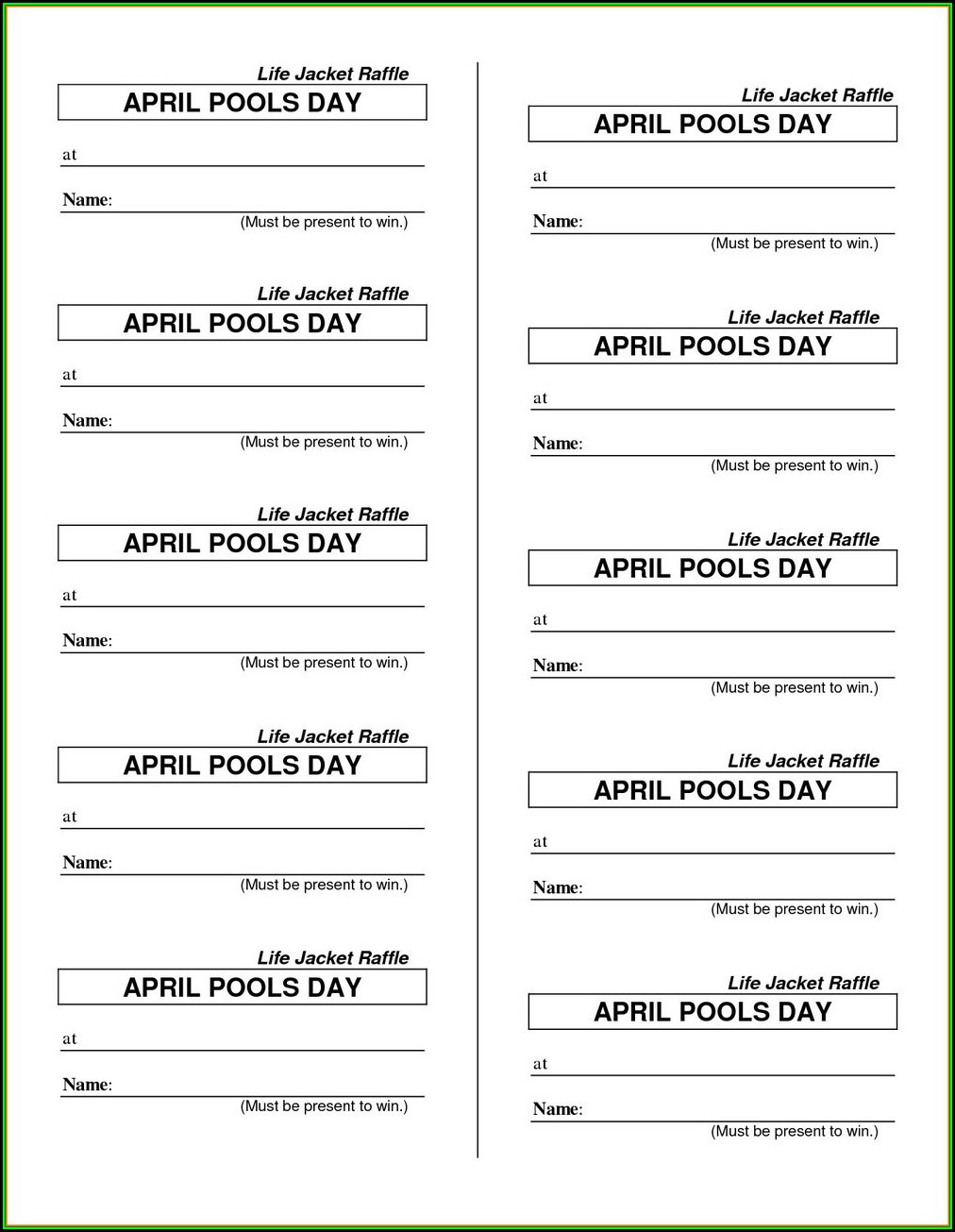 Life Jacket Raffle
APRIL POOLS DAY
at
Name:
(Must be present to win.)

Life Jacket Raffle
APRIL POOLS DAY
at
Name:
(Must be present to win.)

Life Jacket Raffle
APRIL POOLS DAY
at
Name:
(Must be present to win.)

Life Jacket Raffle
APRIL POOLS DAY
at
Name:
(Must be present to win.)

Life Jacket Raffle
APRIL POOLS DAY
at
Name:
(Must be present to win.)

Life Jacket Raffle
APRIL POOLS DAY
at
Name:
(Must be present to win.)

Life Jacket Raffle
APRIL POOLS DAY
at
Name:
(Must be present to win.)

Life Jacket Raffle
APRIL POOLS DAY
at
Name:
(Must be present to win.)

Life Jacket Raffle
APRIL POOLS DAY
at
Name:
(Must be present to win.)

Life Jacket Raffle
APRIL POOLS DAY
at
Name:
(Must be present to win.)